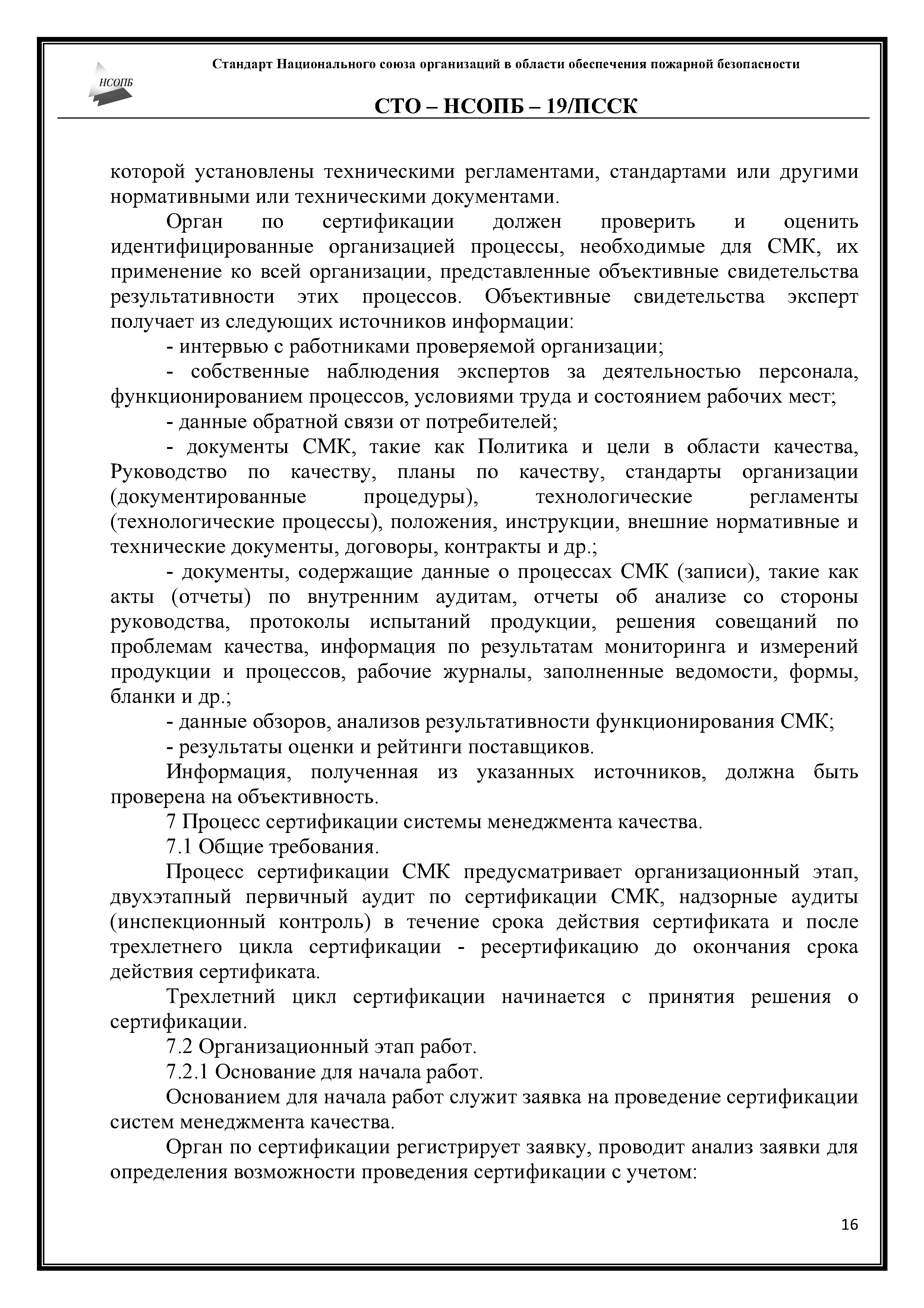 НСОПБ

Стандарт Национального союза организаций в области обеспечения пожарной безопасности

СТО – НСОПБ – 19/ПССК

которой установлены техническими регламентами, стандартами или другими нормативными или техническими документами.

Орган по сертификации должен проверить и оценить идентифицированные организацией процессы, необходимые для СМК, их применение ко всей организации, представленные объективные свидетельства результативности этих процессов. Объективные свидетельства эксперт получает из следующих источников информации:

- интервью с работниками проверяемой организации;

- собственные наблюдения экспертов за деятельностью персонала, функционированием процессов, условиями труда и состоянием рабочих мест;

- данные обратной связи от потребителей;

- документы СМК, такие как Политика и цели в области качества, Руководство по качеству, планы по качеству, стандарты организации (документированные процедуры), технологические регламенты (технологические процессы), положения, инструкции, внешние нормативные и технические документы, договоры, контракты и др.;

- документы, содержащие данные о процессах СМК (записи), такие как акты (отчеты) по внутренним аудитам, отчеты об анализе со стороны руководства, протоколы испытаний продукции, решения совещаний по проблемам качества, информация по результатам мониторинга и измерений продукции и процессов, рабочие журналы, заполненные ведомости, формы, бланки и др.;

- данные обзоров, анализов результативности функционирования СМК;

- результаты оценки и рейтинги поставщиков.

Информация, полученная из указанных источников, должна быть проверена на объективность.

7 Процесс сертификации системы менеджмента качества.

7.1 Общие требования.

Процесс сертификации СМК предусматривает организационный этап, двухэтапный первичный аудит по сертификации СМК, надзорные аудиты (инспекционный контроль) в течение срока действия сертификата и после трехлетнего цикла сертификации - ресертификацию до окончания срока действия сертификата.

Трехлетний цикл сертификации начинается с принятия решения о сертификации.

7.2 Организационный этап работ.

7.2.1 Основание для начала работ.

Основанием для начала работ служит заявка на проведение сертификации систем менеджмента качества.

Орган по сертификации регистрирует заявку, проводит анализ заявки для определения возможности проведения сертификации с учетом:

16